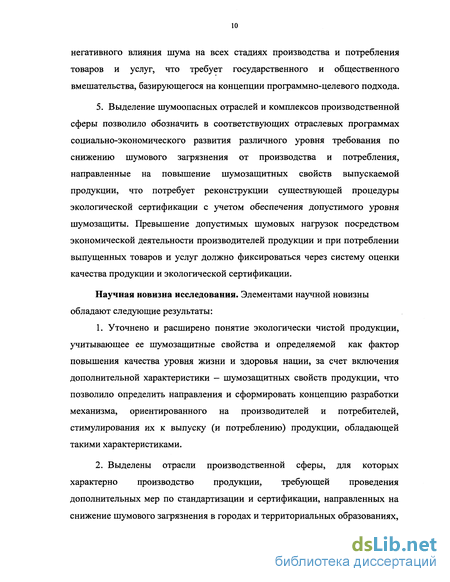 10

негативного влияния шума на всех стадиях производства и потребления товаров и услуг, что требует государственного и общественного вмешательства, базирующегося на концепции программно-целевого подхода.

5. Выделение шумоопасных отраслей и комплексов производственной сферы позволило обозначить в соответствующих отраслевых программах социально-экономического развития различного уровня требования по снижению шумового загрязнения от производства и потребления, направленные на повышение шумозащитных свойств выпускаемой продукции, что потребует реконструкции существующей процедуры экологической сертификации с учетом обеспечения допустимого уровня шумозащиты. Превышение допустимых шумовых нагрузок посредством экономической деятельности производителей продукции и при потреблении выпущенных товаров и услуг должно фиксироваться через систему оценки качества продукции и экологической сертификации.

Научная новизна исследования. Элементами научной новизны обладают следующие результаты:

1. Уточнено и расширено понятие экологически чистой продукции, учитывающее ее шумозащитные свойства и определяемой как фактор повышения качества уровня жизни и здоровья нации, за счет включения дополнительной характеристики – шумозащитных свойств продукции, что позволило определить направления и сформировать концепцию разработки механизма, ориентированного на производителей и потребителей, стимулирования их к выпуску (и потреблению) продукции, обладающей такими характеристиками.

2. Выделены отрасли производственной сферы, для которых характерно производство продукции, требующей проведения дополнительных мер по стандартизации и сертификации, направленных на снижение шумового загрязнения в городах и территориальных образованиях,

dsLib.net
библиотека диссертаций